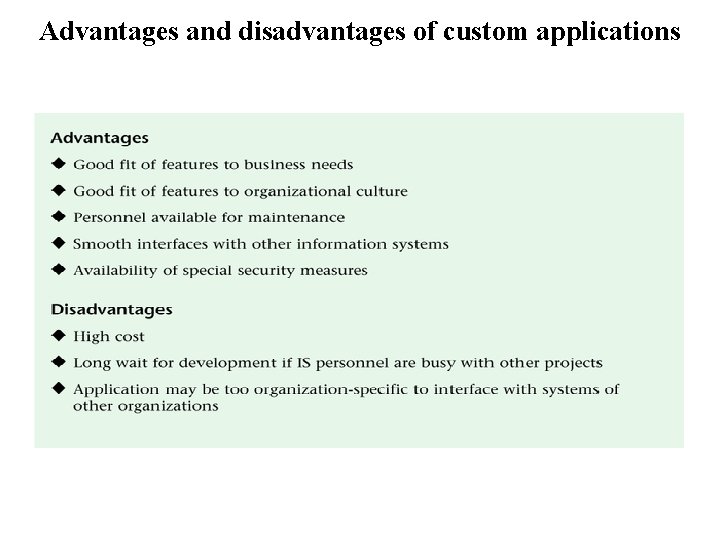 Advantages and disadvantages of custom applications

Advantages

◆ Good fit of features to business needs
◆ Good fit of features to organizational culture
◆ Personnel available for maintenance
◆ Smooth interfaces with other information systems
◆ Availability of special security measures

Disadvantages

◆ High cost
◆ Long wait for development if IS personnel are busy with other projects
◆ Application may be too organization-specific to interface with systems of other organizations